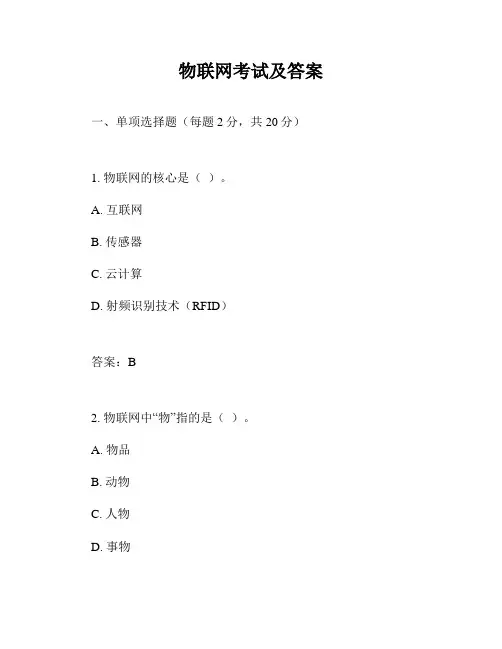 物联网考试及答案

一、单项选择题（每题 2 分，共 20 分）

1. 物联网的核心是（ ）。

A. 互联网

B. 传感器

C. 云计算

D. 射频识别技术（RFID）

答案：B

2. 物联网中“物”指的是（ ）。

A. 物品

B. 动物

C. 人物

D. 事物